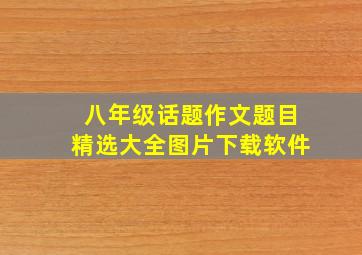 八年级话题作文题目
精选大全图片下载软件